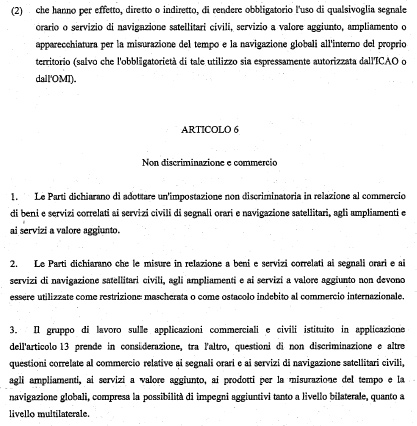 (2) che hanno per effetto, diretto o indiretto, di rendere obbligatorio l'uso di qualsivoglia segnale orario o servizio di navigazione satellitari civili, servizio a valore aggiunto, ampliamento o apparecchiatura per la misurazione del tempo e la navigazione globali all'interno del proprio territorio (salvo che l'obbligatorietà di tale utilizzo sia espressamente autorizzata dall'ICAO o dall'OMI).

ARTICOLO 6

Non discriminazione e commercio

1. Le Parti dichiarano di adottare un'impostazione non discriminatoria in relazione al commercio di beni e servizi correlati ai servizi civili di segnali orari e navigazione satellitari, agli ampliamenti e ai servizi a valore aggiunto.

2. Le Parti dichiarano che le misure in relazione a beni e servizi correlati ai segnali orari e ai servizi di navigazione satellitari civili, agli ampliamenti e ai servizi a valore aggiunto non devono essere utilizzate come restrizione mascherata o come ostacolo indebito al commercio internazionale.

3. Il gruppo di lavoro sulle applicazioni commerciali e civili istituito in applicazione dell'articolo 13 prende in considerazione, tra l'altro, questioni di non discriminazione e altre questioni correlate al commercio relative ai segnali orari e ai servizi di navigazione satellitari civili, agli ampliamenti, ai servizi a valore aggiunto, ai prodotti per la misurazione del tempo e la navigazione globali, compresa la possibilità di impegni aggiuntivi tanto a livello bilaterale, quanto a livello multilaterale.